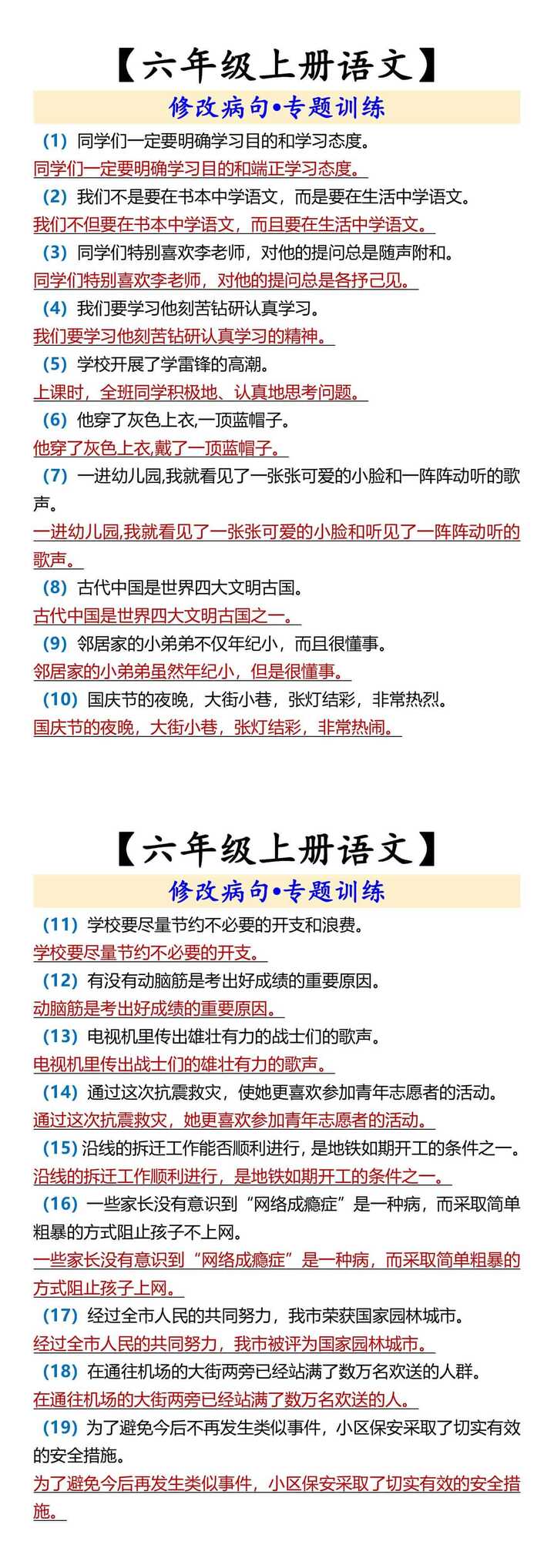 【六年级上册语文】

修改病句•专题训练

（1）同学们一定要明确学习目的和学习态度。
同学们一定要明确学习目的和端正学习态度。

（2）我们不是要在书本中学语文，而是要在生活中学语文。
我们不但要在书本中学语文，而且要在生活中学语文。

（3）同学们特别喜欢李老师，对他的提问总是随声附和。
同学们特别喜欢李老师，对他的提问总是各抒己见。

（4）我们要学习他刻苦钻研认真学习。
我们要学习他刻苦钻研认真学习的精神。

（5）学校开展了学雷锋的高潮。
上课时，全班同学积极地、认真地思考问题。

（6）他穿了灰色上衣,一顶蓝帽子。
他穿了灰色上衣,戴了一顶蓝帽子。

（7）一进幼儿园,我就看见了一张张可爱的小脸和一阵阵动听的歌声。
一进幼儿园,我就看见了一张张可爱的小脸和听见了一阵阵动听的歌声。

（8）古代中国是世界四大文明古国。
古代中国是世界四大文明古国之一。

（9）邻居家的小弟弟不仅年纪小，而且很懂事。
邻居家的小弟弟虽然年纪小，但是很懂事。

（10）国庆节的夜晚，大街小巷，张灯结彩，非常热烈。
国庆节的夜晚，大街小巷，张灯结彩，非常热闹。

【六年级上册语文】

修改病句•专题训练

（11）学校要尽量节约不必要的开支和浪费。
学校要尽量节约不必要的开支。

（12）有没有动脑筋是考出好成绩的重要原因。
动脑筋是考出好成绩的重要原因。

（13）电视机里传出雄壮有力的战士们的歌声。
电视机里传出战士们的雄壮有力的歌声。

（14）通过这次抗震救灾，使她更喜欢参加青年志愿者的活动。
通过这次抗震救灾，她更喜欢参加青年志愿者的活动。

（15）沿线的拆迁工作能否顺利进行，是地铁如期开工的条件之一。
沿线的拆迁工作顺利进行，是地铁如期开工的条件之一。

（16）一些家长没有意识到“网络成瘾症”是一种病，而采取简单粗暴的方式阻止孩子不上网。
一些家长没有意识到“网络成瘾症”是一种病，而采取简单粗暴的方式阻止孩子上网。

（17）经过全市人民的共同努力，我市荣获国家园林城市。
经过全市人民的共同努力，我市被评为国家园林城市。

（18）在通往机场的大街两旁已经站满了数万名欢送的人群。
在通往机场的大街两旁已经站满了数万名欢送的人。

（19）为了避免今后不再发生类似事件，小区保安采取了切实有效的安全措施。
为了避免今后再发生类似事件，小区保安采取了切实有效的安全措施。